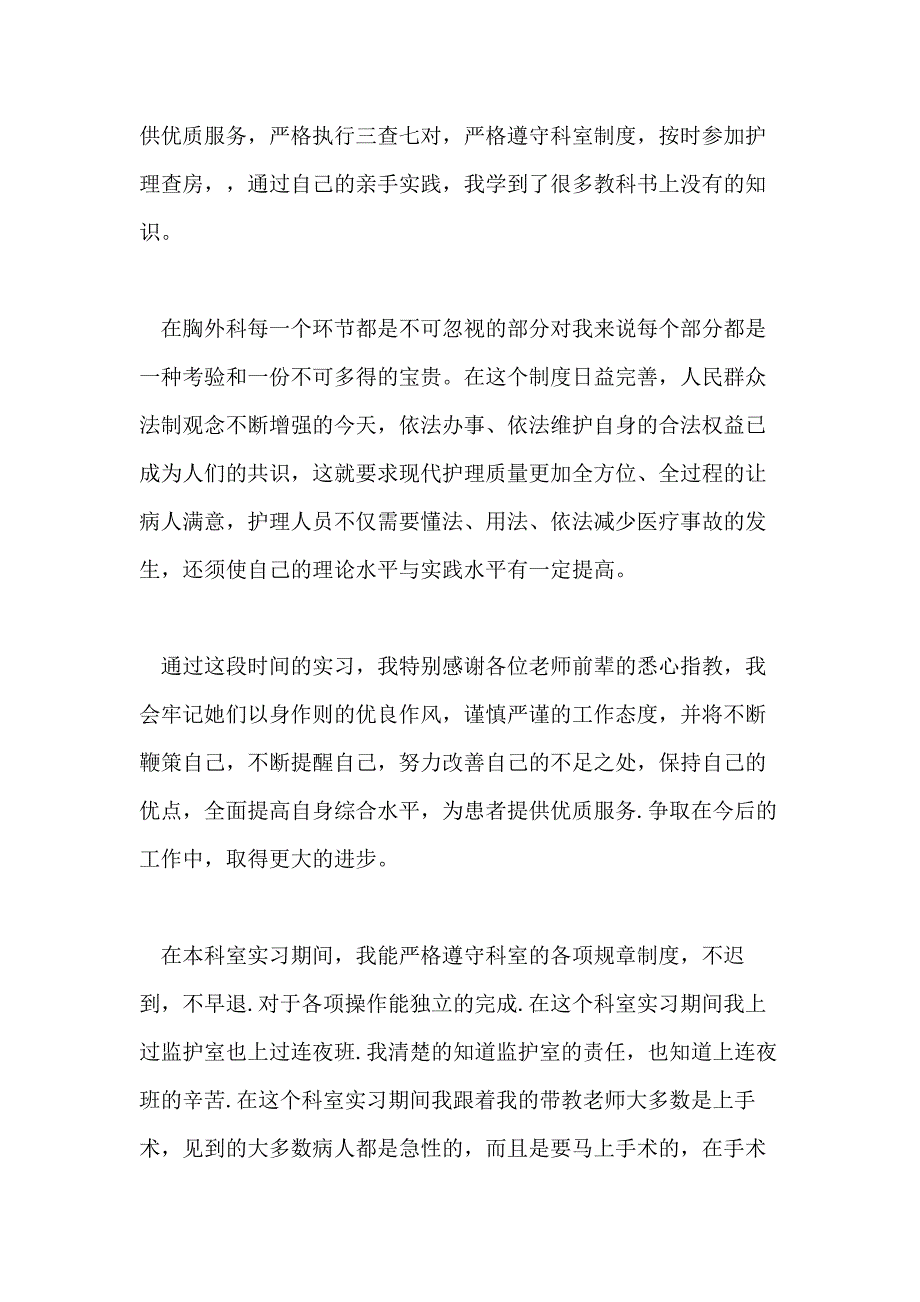 供优质服务，严格执行三查七对，严格遵守科室制度，按时参加护理查房，，通过自己的亲手实践，我学到了很多教科书上没有的知识。

在胸外科每一个环节都是不可忽视的部分对我来说每个部分都是一种考验和一份不可多得的宝贵。在这个制度日益完善，人民群众法制观念不断增强的今天，依法办事、依法维护自身的合法权益已成为人们的共识，这就要求现代护理质量更加全方位、全过程的让病人满意，护理人员不仅需要懂法、用法、依法减少医疗事故的发生，还须使自己的理论水平与实践水平有一定提高。

通过这段时间的实习，我特别感谢各位老师前辈的悉心指教，我会牢记她们以身作则的优良作风，谨慎严谨的工作态度，并将不断鞭策自己，不断提醒自己，努力改善自己的不足之处，保持自己的优点，全面提高自身综合水平，为患者提供优质服务.争取在今后的工作中，取得更大的进步。

在本科室实习期间，我能严格遵守科室的各项规章制度，不迟到，不早退.对于各项操作能独立的完成.在这个科室实习期间我上过监护室也上过连夜班.我清楚的知道监护室的责任，也知道上连夜班的辛苦.在这个科室实习期间我跟着我的带教老师大多数是上手术，见到的大多数病人都是急性的，而且是要马上手术的，在手术